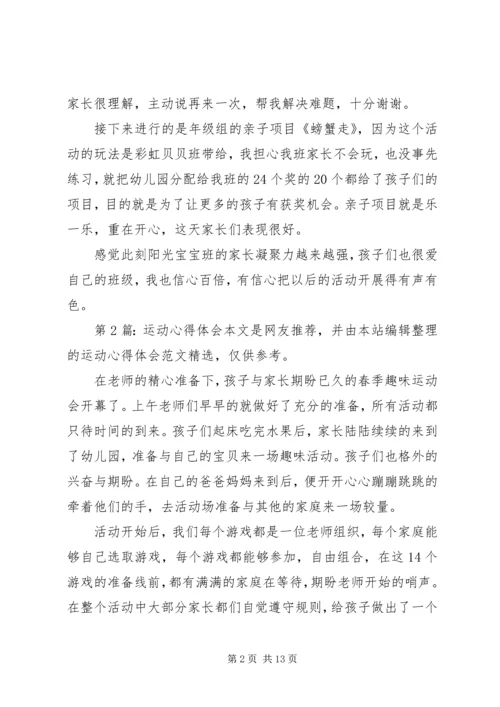 家长很理解，主动说再来一次，帮我解决难题，十分谢谢。

接下来进行的是年级组的亲子项目《螃蟹走》，因为这个活动的玩法是彩虹贝贝班带给，我担心我班家长不会玩，也没事先练习，就把幼儿园分配给我班的24个奖的20个都给了孩子们的项目，目的就是为了让更多的孩子有获奖机会。亲子项目就是乐一乐，重在开心，这天家长们表现很好。

感觉此刻阳光宝宝班的家长凝聚力越来越强，孩子们也很爱自己的班级，我也信心百倍，有信心把以后的活动开展得有声有色。

第2篇：运动心得体会本文是网友推荐，并由本站编辑整理的运动心得体会范文精选，仅供参考。

在老师的精心准备下，孩子与家长期盼已久的春季趣味运动会开幕了。上午老师们早早的就做好了充分的准备，所有活动都只待时间的到来。孩子们起床吃完水果后，家长陆陆续续的来到了幼儿园，准备与自己的宝贝来一场趣味活动。孩子们也格外的兴奋与期盼。在自己的爸爸妈妈来到后，便开开心心蹦蹦跳跳的牵着他们的手，去活动场准备与其他的家庭来一场较量。

活动开始后，我们每个游戏都是一位老师组织，每个家庭能够自己选取游戏，每个游戏都能够参加，自由组合，在这14个游戏的准备线前，都有满满的家庭在等待，期盼老师开始的哨声。在整个活动中大部分家长都们自觉遵守规则，给孩子做出了一个

第2页 共13页